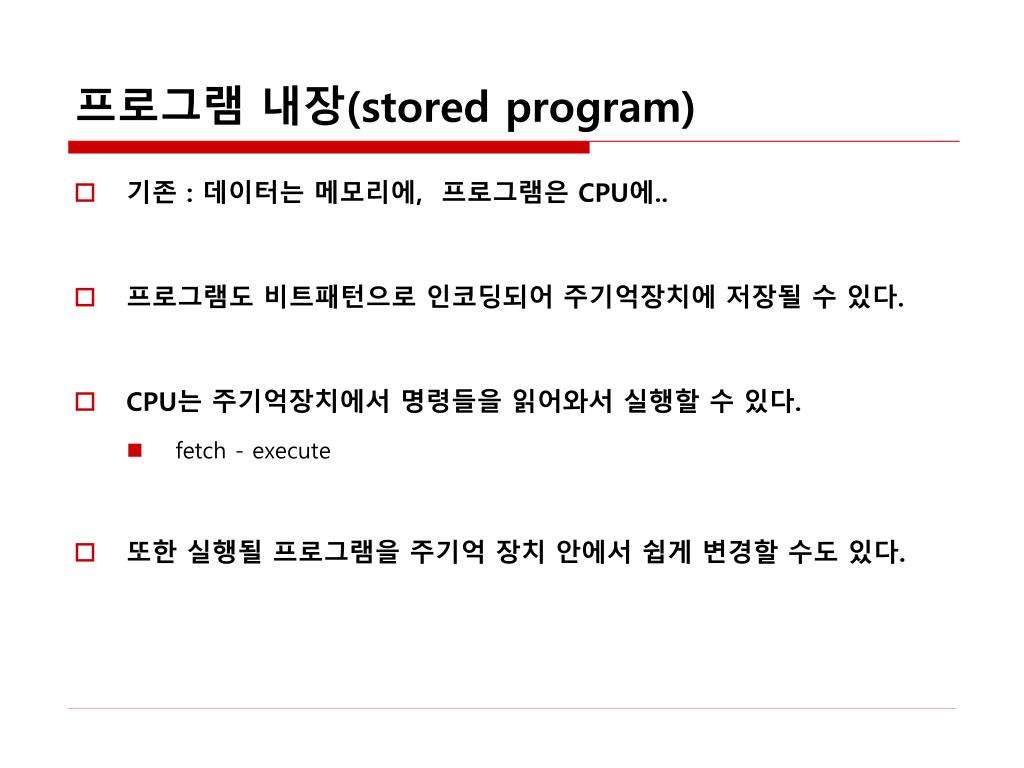 프로그램 내장(stored program)

기존 : 데이터는 메모리에, 프로그램은 CPU에..

프로그램도 비트패턴으로 인코딩되어 주기억장치에 저장될 수 있다.

CPU는 주기억장치에서 명령들을 읽어와서 실행할 수 있다.

fetch - execute

또한 실행될 프로그램을 주기억 장치 안에서 쉽게 변경할 수도 있다.